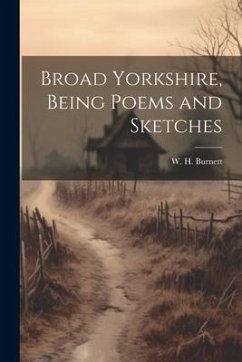 Broad Yorkshire, Being Poems and Sketches

W. H. Burnett